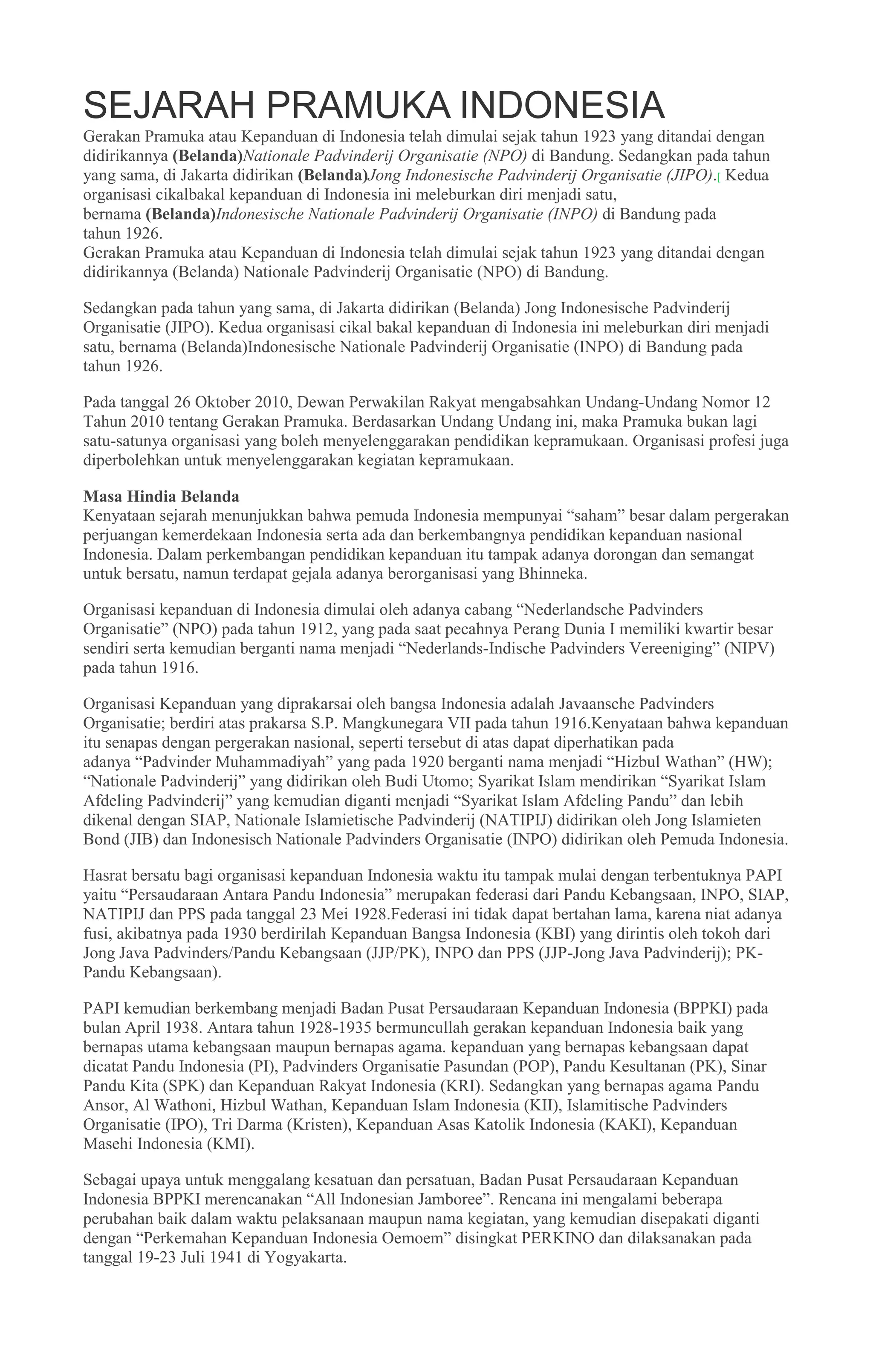 SEJARAH PRAMUKA INDONESIA

Gerakan Pramuka atau Kepanduan di Indonesia telah dimulai sejak tahun 1923 yang ditandai dengan didirikannya (Belanda)Nationale Padvinderij Organisatie (NPO) di Bandung. Sedangkan pada tahun yang sama, di Jakarta didirikan (Belanda)Jong Indonesische Padvinderij Organisatie (JIPO).[ Kedua organisasi cikalbakal kepanduan di Indonesia ini meleburkan diri menjadi satu, bernama (Belanda)Indonesische Nationale Padvinderij Organisatie (INPO) di Bandung pada tahun 1926.
Gerakan Pramuka atau Kepanduan di Indonesia telah dimulai sejak tahun 1923 yang ditandai dengan didirikannya (Belanda) Nationale Padvinderij Organisatie (NPO) di Bandung.

Sedangkan pada tahun yang sama, di Jakarta didirikan (Belanda) Jong Indonesische Padvinderij Organisatie (JIPO). Kedua organisasi cikal bakal kepanduan di Indonesia ini meleburkan diri menjadi satu, bernama (Belanda)Indonesische Nationale Padvinderij Organisatie (INPO) di Bandung pada tahun 1926.

Pada tanggal 26 Oktober 2010, Dewan Perwakilan Rakyat mengabsahkan Undang-Undang Nomor 12 Tahun 2010 tentang Gerakan Pramuka. Berdasarkan Undang Undang ini, maka Pramuka bukan lagi satu-satunya organisasi yang boleh menyelenggarakan pendidikan kepramukaan. Organisasi profesi juga diperbolehkan untuk menyelenggarakan kegiatan kepramukaan.

Masa Hindia Belanda
Kenyataan sejarah menunjukkan bahwa pemuda Indonesia mempunyai “saham” besar dalam pergerakan perjuangan kemerdekaan Indonesia serta ada dan berkembangnya pendidikan kepanduan nasional Indonesia. Dalam perkembangan pendidikan kepanduan itu tampak adanya dorongan dan semangat untuk bersatu, namun terdapat gejala adanya berorganisasi yang Bhinneka.

Organisasi kepanduan di Indonesia dimulai oleh adanya cabang “Nederlandsche Padvinders Organisatie” (NPO) pada tahun 1912, yang pada saat pecahnya Perang Dunia I memiliki kwartir besar sendiri serta kemudian berganti nama menjadi “Nederlands-Indische Padvinders Vereeniging” (NIPV) pada tahun 1916.

Organisasi Kepanduan yang diprakarsai oleh bangsa Indonesia adalah Javaansche Padvinders Organisatie; berdiri atas prakarsa S.P. Mangkunegara VII pada tahun 1916.Kenyataan bahwa kepanduan itu senapas dengan pergerakan nasional, seperti tersebut di atas dapat diperhatikan pada adanya “Padvinder Muhammadiyah” yang pada 1920 berganti nama menjadi “Hizbul Wathan” (HW); “Nationale Padvinderij” yang didirikan oleh Budi Utomo; Syarikat Islam mendirikan “Syarikat Islam Afdeling Padvinderij” yang kemudian diganti menjadi “Syarikat Islam Afdeling Pandu” dan lebih dikenal dengan SIAP, Nationale Islamietische Padvinderij (NATIPIJ) didirikan oleh Jong Islamieten Bond (JIB) dan Indonesisch Nationale Padvinders Organisatie (INPO) didirikan oleh Pemuda Indonesia.

Hasrat bersatu bagi organisasi kepanduan Indonesia waktu itu tampak mulai dengan terbentuknya PAPI yaitu “Persaudaraan Antara Pandu Indonesia” merupakan federasi dari Pandu Kebangsaan, INPO, SIAP, NATIPIJ dan PPS pada tanggal 23 Mei 1928.Federasi ini tidak dapat bertahan lama, karena niat adanya fusi, akibatnya pada 1930 berdirilah Kepanduan Bangsa Indonesia (KBI) yang dirintis oleh tokoh dari Jong Java Padvinders/Pandu Kebangsaan (JJP/PK), INPO dan PPS (JJP-Jong Java Padvinderij); PK-Pandu Kebangsaan).

PAPI kemudian berkembang menjadi Badan Pusat Persaudaraan Kepanduan Indonesia (BPPKI) pada bulan April 1938. Antara tahun 1928-1935 bermuncullah gerakan kepanduan Indonesia baik yang bernapas utama kebangsaan maupun bernapas agama. kepanduan yang bernapas kebangsaan dapat dicatat Pandu Indonesia (PI), Padvinders Organisatie Pasundan (POP), Pandu Kesultanan (PK), Sinar Pandu Kita (SPK) dan Kepanduan Rakyat Indonesia (KRI). Sedangkan yang bernapas agama Pandu Ansor, Al Wathoni, Hizbul Wathan, Kepanduan Islam Indonesia (KII), Islamitische Padvinders Organisatie (IPO), Tri Darma (Kristen), Kepanduan Asas Katolik Indonesia (KAKI), Kepanduan Masehi Indonesia (KMI).

Sebagai upaya untuk menggalang kesatuan dan persatuan, Badan Pusat Persaudaraan Kepanduan Indonesia BPPKI merencanakan “All Indonesian Jamboree”. Rencana ini mengalami beberapa perubahan baik dalam waktu pelaksanaan maupun nama kegiatan, yang kemudian disepakati diganti dengan “Perkemahan Kepanduan Indonesia Oemoem” disingkat PERKINO dan dilaksanakan pada tanggal 19-23 Juli 1941 di Yogyakarta.